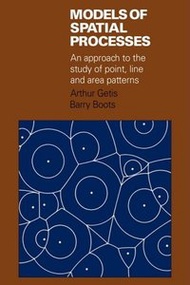 MODELS OF SPATIAL PROCESSES

An approach to the study of point, line and area patterns

Arthur Getis
Barry Boots